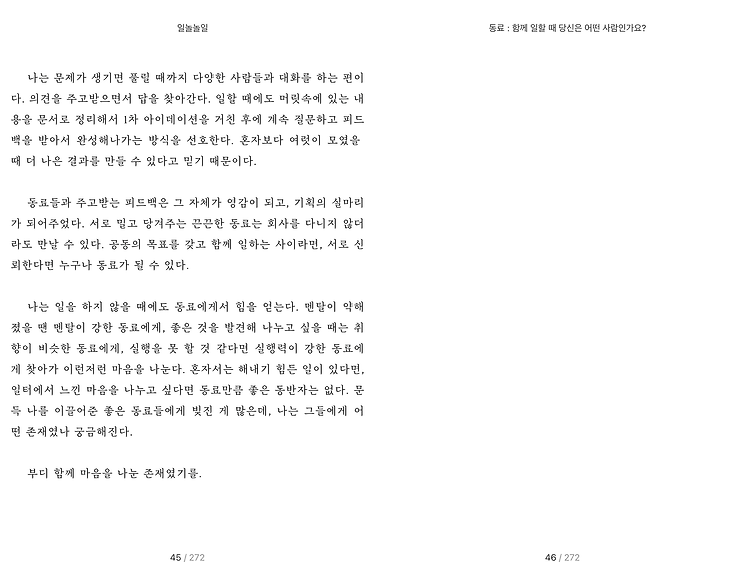 일놀놀일

나는 문제가 생기면 풀릴 때까지 다양한 사람들과 대화를 하는 편이다. 의견을 주고받으면서 답을 찾아간다. 일할 때에도 머릿속에 있는 내용을 문서로 정리해서 1차 아이데이션을 거친 후에 계속 질문하고 피드백을 받아서 완성해나가는 방식을 선호한다. 혼자보다 여럿이 모였을 때 더 나은 결과를 만들 수 있다고 믿기 때문이다.

동료들과 주고받는 피드백은 그 자체가 영감이 되고, 기획의 실마리가 되어주었다. 서로 밀고 당겨주는 끈끈한 동료는 회사를 다니지 않더라도 만날 수 있다. 공동의 목표를 갖고 함께 일하는 사이라면, 서로 신뢰한다면 누구나 동료가 될 수 있다.

나는 일을 하지 않을 때에도 동료에게서 힘을 얻는다. 멘탈이 약해졌을 땐 멘탈이 강한 동료에게, 좋은 것을 발견해 나누고 싶을 때는 취향이 비슷한 동료에게, 실행을 못 할 것 같다면 실행력이 강한 동료에게 찾아가 이런저런 마음을 나눈다. 혼자서는 해내기 힘든 일이 있다면, 일터에서 느낀 마음을 나누고 싶다면 동료만큼 좋은 동반자는 없다. 문득 나를 이끌어준 좋은 동료들에게 빚진 게 많은데, 나는 그들에게 어떤 존재였나 궁금해진다.

부디 함께 마음을 나눈 존재였기를.

45 / 272

동료 : 함께 일할 때 당신은 어떤 사람인가요?

46 / 272